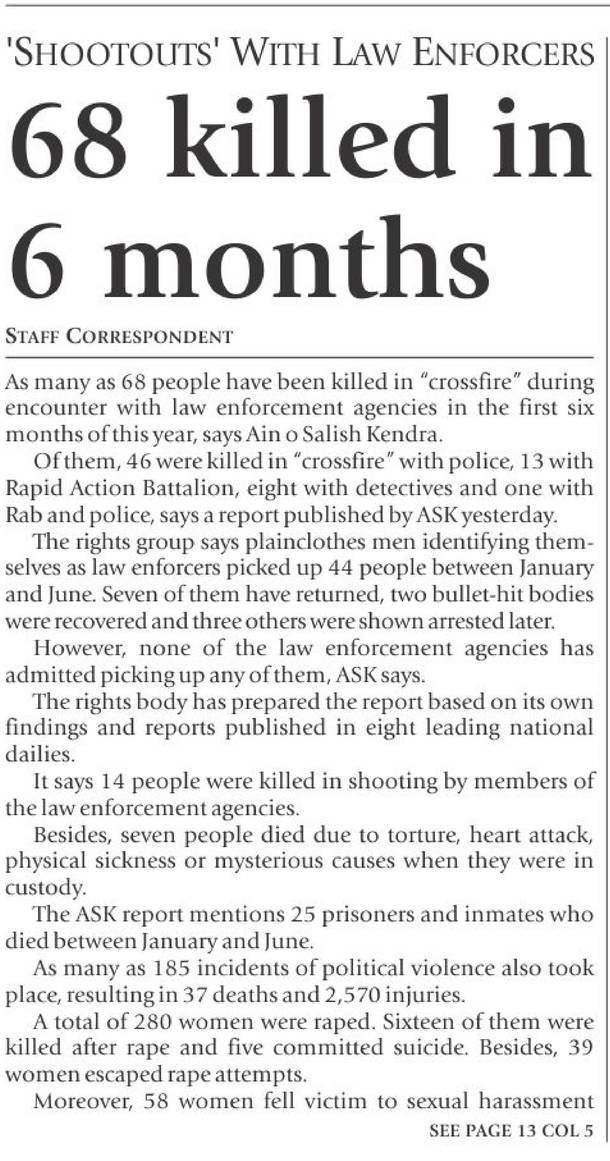 'SHOOTOUTS' WITH LAW ENFORCERS

68 killed in 6 months

STAFF CORRESPONDENT

As many as 68 people have been killed in "crossfire" during encounter with law enforcement agencies in the first six months of this year, says Ain o Salish Kendra.

Of them, 46 were killed in "crossfire" with police, 13 with Rapid Action Battalion, eight with detectives and one with Rab and police, says a report published by ASK yesterday.

The rights group says plainclothes men identifying themselves as law enforcers picked up 44 people between January and June. Seven of them have returned, two bullet-hit bodies were recovered and three others were shown arrested later.

However, none of the law enforcement agencies has admitted picking up any of them, ASK says.

The rights body has prepared the report based on its own findings and reports published in eight leading national dailies.

It says 14 people were killed in shooting by members of the law enforcement agencies.

Besides, seven people died due to torture, heart attack, physical sickness or mysterious causes when they were in custody.

The ASK report mentions 25 prisoners and inmates who died between January and June.

As many as 185 incidents of political violence also took place, resulting in 37 deaths and 2,570 injuries.

A total of 280 women were raped. Sixteen of them were killed after rape and five committed suicide. Besides, 39 women escaped rape attempts.

Moreover, 58 women fell victim to sexual harassment

SEE PAGE 13 COL 5